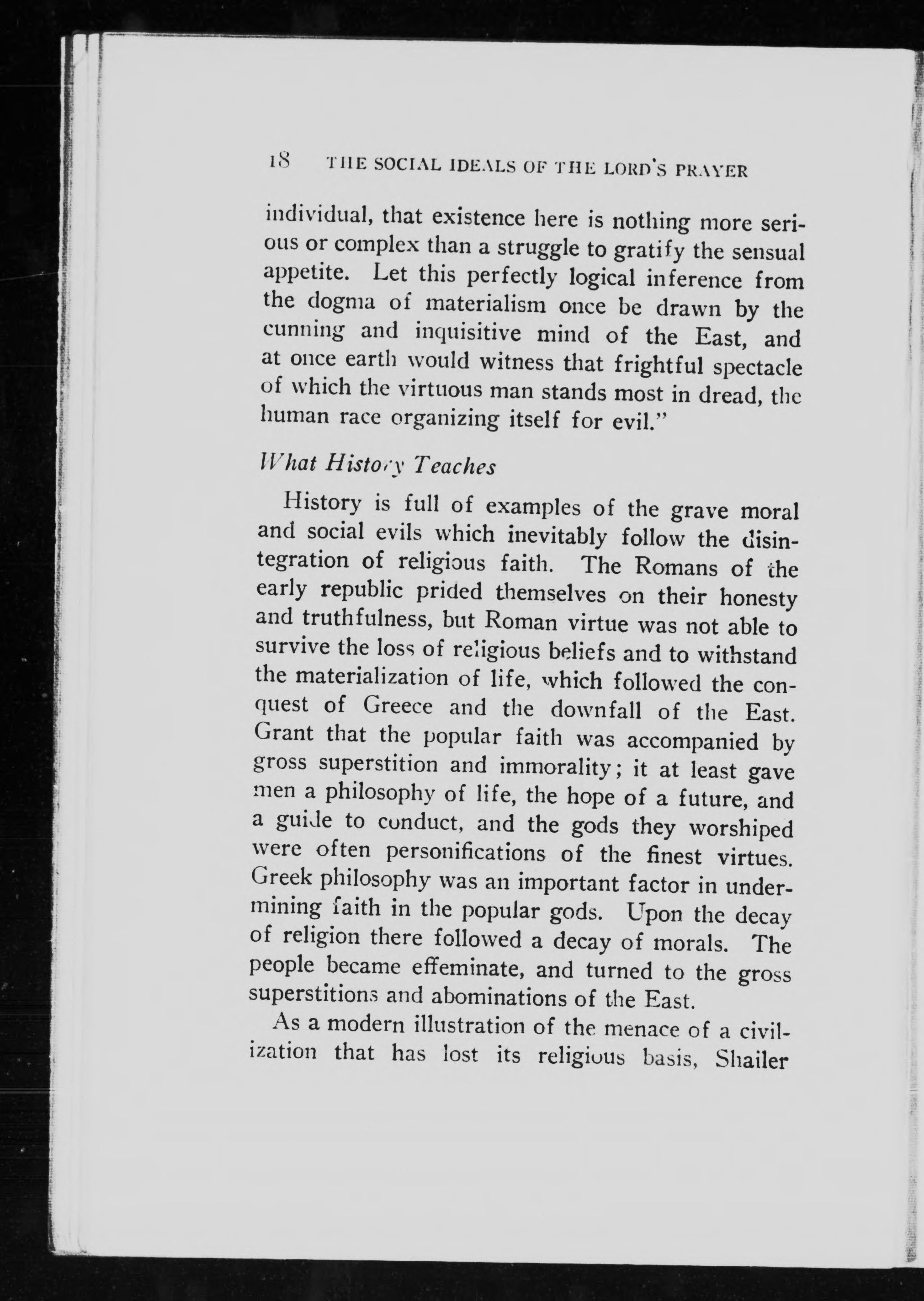 18 THE SOCIAL IDEALS OF THE LORD'S PRAYER

individual, that existence here is nothing more serious or complex than a struggle to gratify the sensual appetite. Let this perfectly logical inference from the dogma of materialism once be drawn by the cunning and inquisitive mind of the East, and at once earth would witness that frightful spectacle of which the virtuous man stands most in dread, the human race organizing itself for evil."

What History Teaches

History is full of examples of the grave moral and social evils which inevitably follow the disintegration of religious faith. The Romans of the early republic prided themselves on their honesty and truthfulness, but Roman virtue was not able to survive the loss of religious beliefs and to withstand the materialization of life, which followed the conquest of Greece and the downfall of the East. Grant that the popular faith was accompanied by gross superstition and immorality; it at least gave men a philosophy of life, the hope of a future, and a guide to conduct, and the gods they worshiped were often personifications of the finest virtues. Greek philosophy was an important factor in undermining faith in the popular gods. Upon the decay of religion there followed a decay of morals. The people became effeminate, and turned to the gross superstitions and abominations of the East.

As a modern illustration of the menace of a civilization that has lost its religious basis, Shailer